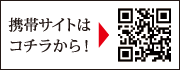 携帯サイトは
コチラから！